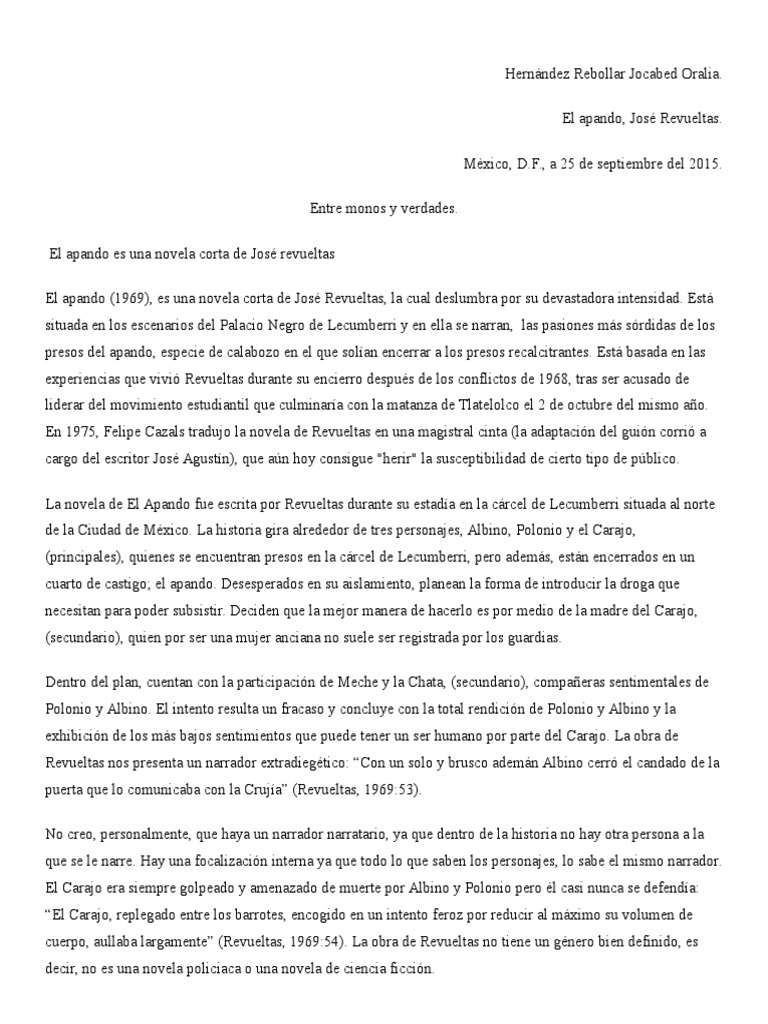 Hernández Rebollar Jocabed Oralia.

El apando, José Revueltas.

México, D.F., a 25 de septiembre del 2015.

Entre monos y verdades.

El apando es una novela corta de José revueltas

El apando (1969), es una novela corta de José Revueltas, la cual deslumbra por su devastadora intensidad. Está situada en los escenarios del Palacio Negro de Lecumberri y en ella se narran, las pasiones más sórdidas de los presos del apando, especie de calabozo en el que solían encerrar a los presos recalcitrantes. Está basada en las experiencias que vivió Revueltas durante su encierro después de los conflictos de 1968, tras ser acusado de liderar del movimiento estudiantil que culminaría con la matanza de Tlatelolco el 2 de octubre del mismo año. En 1975, Felipe Cazals tradujo la novela de Revueltas en una magistral cinta (la adaptación del guión corrió a cargo del escritor José Agustín), que aún hoy consigue "herir" la susceptibilidad de cierto tipo de público.

La novela de El Apando fue escrita por Revueltas durante su estadía en la cárcel de Lecumberri situada al norte de la Ciudad de México. La historia gira alrededor de tres personajes, Albino, Polonio y el Carajo, (principales), quienes se encuentran presos en la cárcel de Lecumberri, pero además, están encerrados en un cuarto de castigo; el apando. Desesperados en su aislamiento, planean la forma de introducir la droga que necesitan para poder subsistir. Deciden que la mejor manera de hacerlo es por medio de la madre del Carajo, (secundario), quien por ser una mujer anciana no suele ser registrada por los guardias.

Dentro del plan, cuentan con la participación de Meche y la Chata, (secundario), compañeras sentimentales de Polonio y Albino. El intento resulta un fracaso y concluye con la total rendición de Polonio y Albino y la exhibición de los más bajos sentimientos que puede tener un ser humano por parte del Carajo. La obra de Revueltas nos presenta un narrador extradiegético: “Con un solo y brusco ademán Albino cerró el candado de la puerta que lo comunicaba con la Crujía” (Revueltas, 1969:53).

No creo, personalmente, que haya un narrador narratario, ya que dentro de la historia no hay otra persona a la que se le narre. Hay una focalización interna ya que todo lo que saben los personajes, lo sabe el mismo narrador. El Carajo era siempre golpeado y amenazado de muerte por Albino y Polonio pero él casi nunca se defendía: “El Carajo, replegado entre los barrotes, encogido en un intento feroz por reducir al máximo su volumen de cuerpo, aullaba largamente” (Revueltas, 1969:54). La obra de Revueltas no tiene un género bien definido, es decir, no es una novela policiaca o una novela de ciencia ficción.